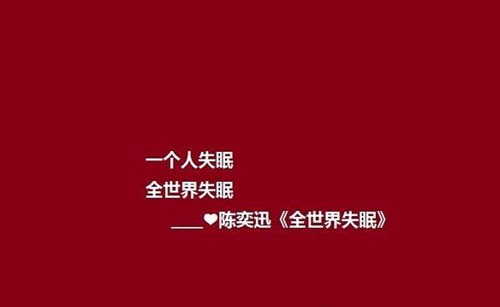 一个人失眠
全世界失眠
____❤陈奕迅《全世界失眠》